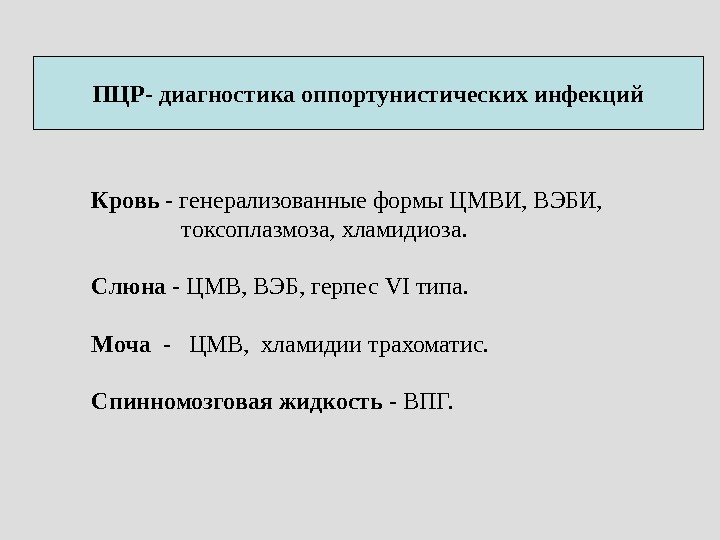 ПЦР- диагностика оппортунистических инфекций

Кровь - генерализованные формы ЦМВИ, ВЭБИ, токсоплазмоза, хламидиоза.

Слюна - ЦМВ, ВЭБ, герпес VI типа.

Моча - ЦМВ, хламидии трахоматис.

Спинномозговая жидкость - ВПГ.